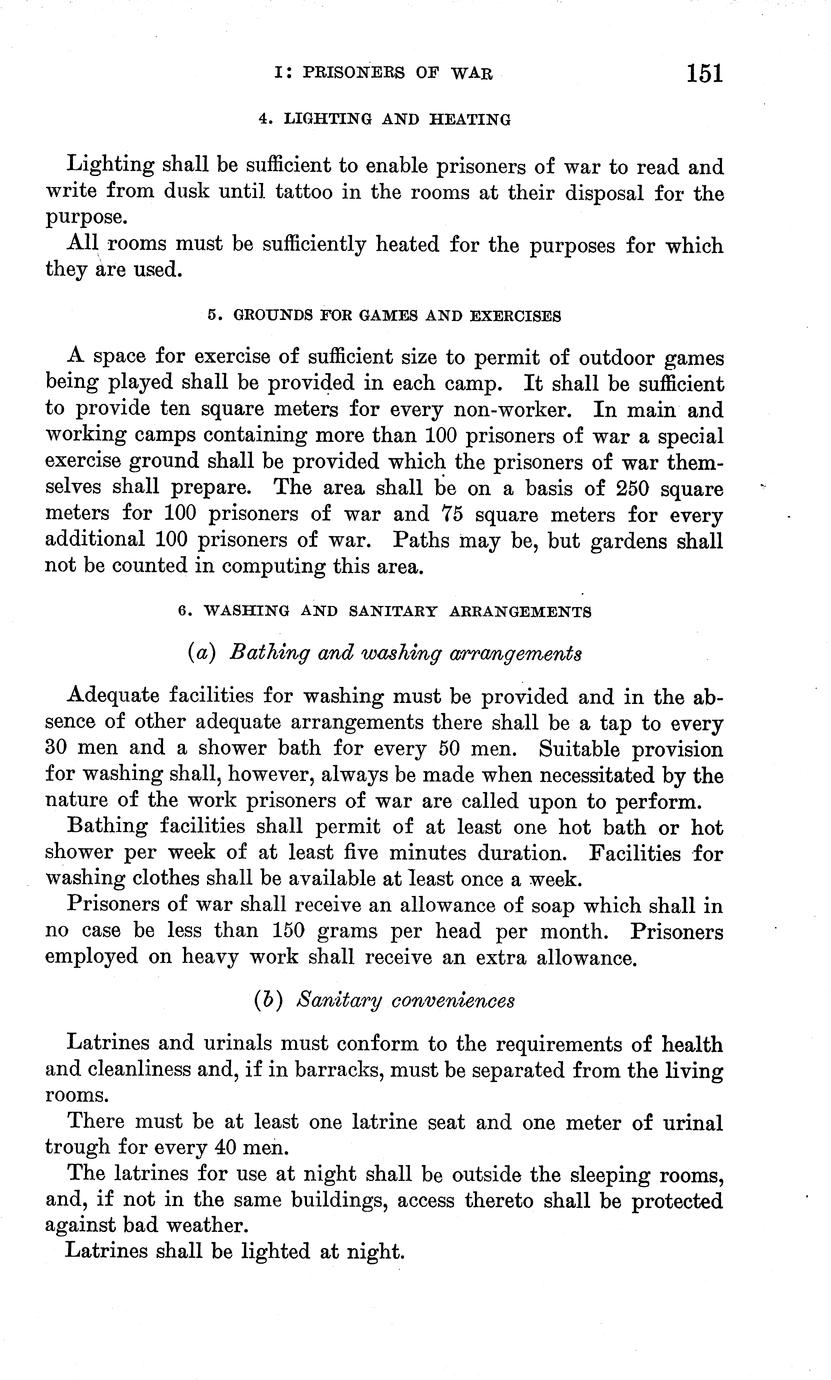 I: PRISONERS OF WAR 151

4. LIGHTING AND HEATING

Lighting shall be sufficient to enable prisoners of war to read and write from dusk until tattoo in the rooms at their disposal for the purpose.

All rooms must be sufficiently heated for the purposes for which they are used.

5. GROUNDS FOR GAMES AND EXERCISES

A space for exercise of sufficient size to permit of outdoor games being played shall be provided in each camp. It shall be sufficient to provide ten square meters for every non-worker. In main and working camps containing more than 100 prisoners of war a special exercise ground shall be provided which the prisoners of war themselves shall prepare. The area shall be on a basis of 250 square meters for 100 prisoners of war and 75 square meters for every additional 100 prisoners of war. Paths may be, but gardens shall not be counted in computing this area.

6. WASHING AND SANITARY ARRANGEMENTS

(a) Bathing and washing arrangements

Adequate facilities for washing must be provided and in the absence of other adequate arrangements there shall be a tap to every 30 men and a shower bath for every 50 men. Suitable provision for washing shall, however, always be made when necessitated by the nature of the work prisoners of war are called upon to perform.

Bathing facilities shall permit of at least one hot bath or hot shower per week of at least five minutes duration. Facilities for washing clothes shall be available at least once a week.

Prisoners of war shall receive an allowance of soap which shall in no case be less than 150 grams per head per month. Prisoners employed on heavy work shall receive an extra allowance.

(b) Sanitary conveniences

Latrines and urinals must conform to the requirements of health and cleanliness and, if in barracks, must be separated from the living rooms.

There must be at least one latrine seat and one meter of urinal trough for every 40 men.

The latrines for use at night shall be outside the sleeping rooms, and, if not in the same buildings, access thereto shall be protected against bad weather.

Latrines shall be lighted at night.